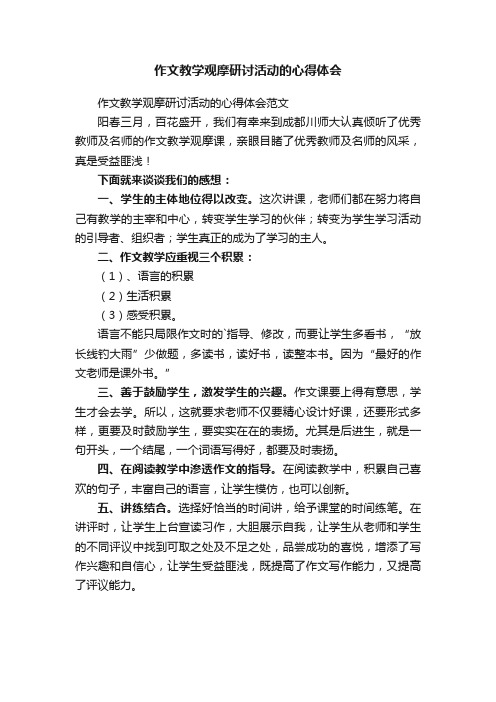 作文教学观摩研讨活动的心得体会

作文教学观摩研讨活动的心得体会范文

阳春三月，百花盛开，我们有幸来到成都川师大认真倾听了优秀教师及名师的作文教学观摩课，亲眼目睹了优秀教师及名师的风采，真是受益匪浅！

下面就来谈谈我们的感想：

一、学生的主体地位得以改变。这次讲课，老师们都在努力将自己有教学的主宰和中心，转变学生学习的伙伴；转变为学生学习活动的引导者、组织者；学生真正的成为了学习的主人。

二、作文教学应重视三个积累：

（1）、语言的积累

（2）生活积累

（3）感受积累。

语言不能只局限作文时的`指导、修改，而要让学生多看书，“放长线钓大雨”少做题，多读书，读好书，读整本书。因为“最好的作文老师是课外书。”

三、善于鼓励学生，激发学生的兴趣。作文课要上得有意思，学生才会去学。所以，这就要求老师不仅要精心设计好课，还要形式多样，更要及时鼓励学生，要实实在在的表扬。尤其是后进生，就是一句开头，一个结尾，一个词语写得好，都要及时表扬。

四、在阅读教学中渗透作文的指导。在阅读教学中，积累自己喜欢的句子，丰富自己的语言，让学生模仿，也可以创新。

五、讲练结合。选择好恰当的时间讲，给予课堂的时间练笔。在讲评时，让学生上台宣读习作，大胆展示自我，让学生从老师和学生的不同评议中找到可取之处及不足之处，品尝成功的喜悦，增添了写作兴趣和自信心，让学生受益匪浅，既提高了作文写作能力，又提高了评议能力。